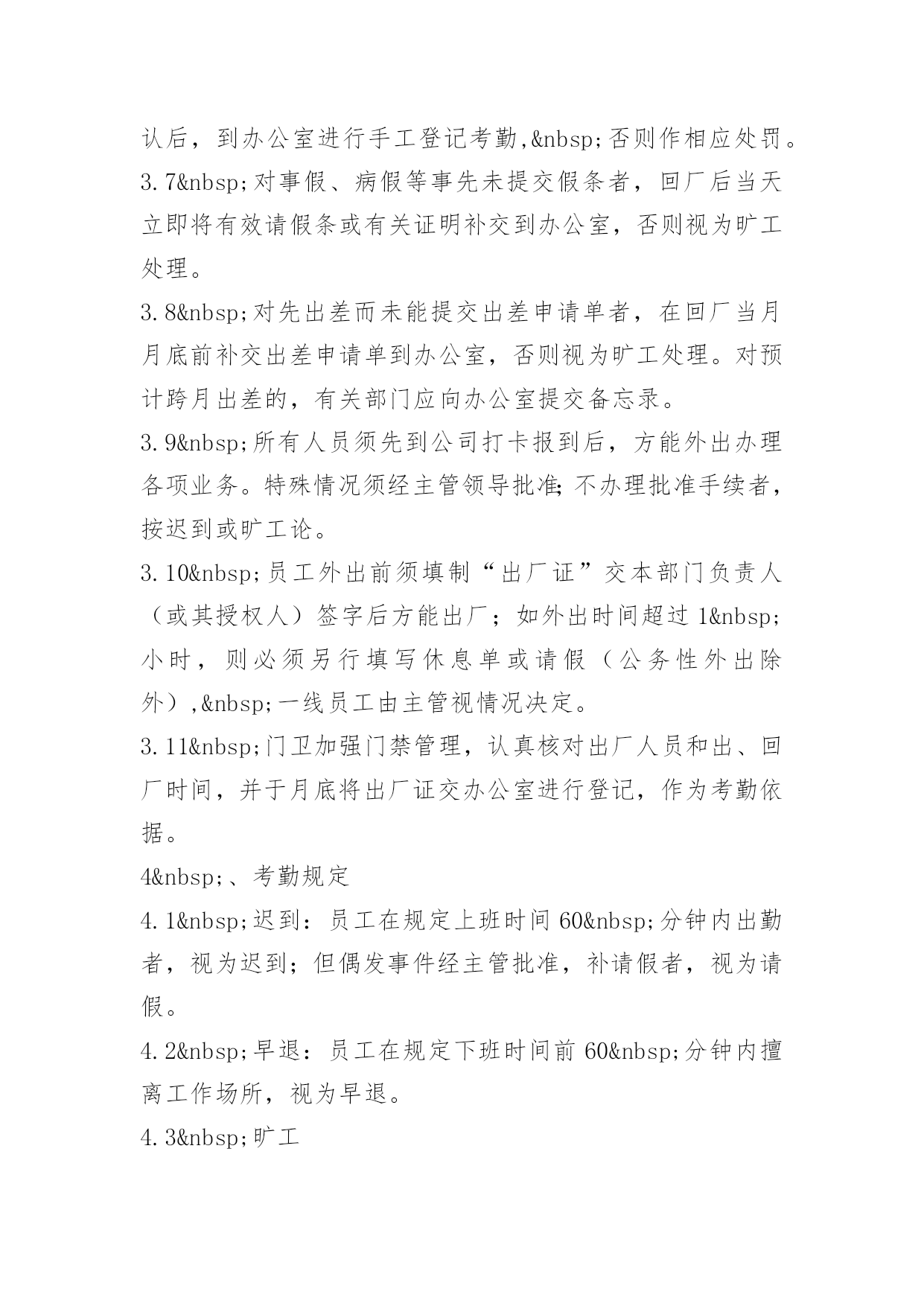 认后，到办公室进行手工登记考勤,&nbsp;否则作相应处罚。

3.7&nbsp;对事假、病假等事先未提交假条者，回厂后当天立即将有效请假条或有关证明补交到办公室，否则视为旷工处理。

3.8&nbsp;对先出差而未能提交出差申请单者，在回厂当月月底前补交出差申请单到办公室，否则视为旷工处理。对预计跨月出差的，有关部门应向办公室提交备忘录。

3.9&nbsp;所有人员须先到公司打卡报到后，方能外出办理各项业务。特殊情况须经主管领导批准;不办理批准手续者，按迟到或旷工论。

3.10&nbsp;员工外出前须填制“出厂证”交本部门负责人（或其授权人）签字后方能出厂；如外出时间超过 1&nbsp;小时，则必须另行填写休息单或请假（公务性外出除外）,&nbsp;一线员工由主管视情况决定。

3.11&nbsp;门卫加强门禁管理，认真核对出厂人员和出、回厂时间，并于月底将出厂证交办公室进行登记，作为考勤依据。

4&nbsp;、考勤规定

4.1&nbsp;迟到：员工在规定上班时间 60&nbsp;分钟内出勤者，视为迟到；但偶发事件经主管批准，补请假者，视为请假。

4.2&nbsp;早退：员工在规定下班时间前 60&nbsp;分钟内擅离工作场所，视为早退。

4.3&nbsp;旷工